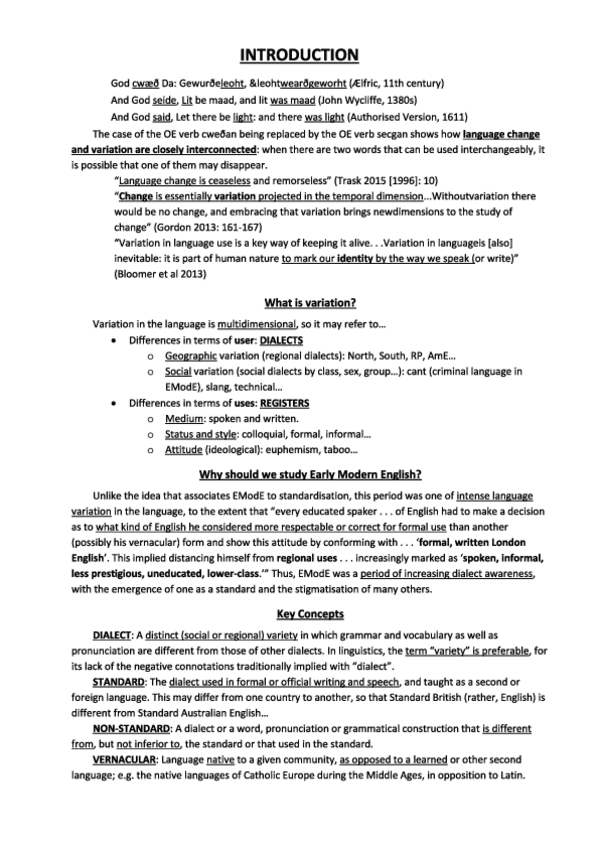 INTRODUCTION

God cwæð Da: Gewurðeleoht, &leohtwearðgeworht (Ælfric, 11th century)
And God seide, Lit be maad, and lit was maad (John Wycliffe, 1380s)
And God said, Let there be light: and there was light (Authorised Version, 1611)

The case of the OE verb cweðan being replaced by the OE verb secgan shows how language change and variation are closely interconnected: when there are two words that can be used interchangeably, it is possible that one of them may disappear.

"Language change is ceaseless and remorseless" (Trask 2015 [1996]: 10)
"Change is essentially variation projected in the temporal dimension...Withoutvariation there would be no change, and embracing that variation brings newdimensions to the study of change" (Gordon 2013: 161-167)
"Variation in language use is a key way of keeping it alive. . .Variation in languageis [also] inevitable: it is part of human nature to mark our identity by the way we speak (or write)" (Bloomer et al 2013)

What is variation?

Variation in the language is multidimensional, so it may refer to…
• Differences in terms of user: DIALECTS
o Geographic variation (regional dialects): North, South, RP, AmE…
o Social variation (social dialects by class, sex, group…): cant (criminal language in EModE), slang, technical…
• Differences in terms of uses: REGISTERS
o Medium: spoken and written.
o Status and style: colloquial, formal, informal…
o Attitude (ideological): euphemism, taboo…

Why should we study Early Modern English?

Unlike the idea that associates EModE to standardisation, this period was one of intense language variation in the language, to the extent that "every educated spaker . . . of English had to make a decision as to what kind of English he considered more respectable or correct for formal use than another (possibly his vernacular) form and show this attitude by conforming with . . . 'formal, written London English'. This implied distancing himself from regional uses . . . increasingly marked as 'spoken, informal, less prestigious, uneducated, lower-class.'" Thus, EModE was a period of increasing dialect awareness, with the emergence of one as a standard and the stigmatisation of many others.

Key Concepts

DIALECT: A distinct (social or regional) variety in which grammar and vocabulary as well as pronunciation are different from those of other dialects. In linguistics, the term "variety" is preferable, for its lack of the negative connotations traditionally implied with "dialect".
STANDARD: The dialect used in formal or official writing and speech, and taught as a second or foreign language. This may differ from one country to another, so that Standard British (rather, English) is different from Standard Australian English…
NON-STANDARD: A dialect or a word, pronunciation or grammatical construction that is different from, but not inferior to, the standard or that used in the standard.
VERNACULAR: Language native to a given community, as opposed to a learned or other second language; e.g. the native languages of Catholic Europe during the Middle Ages, in opposition to Latin.